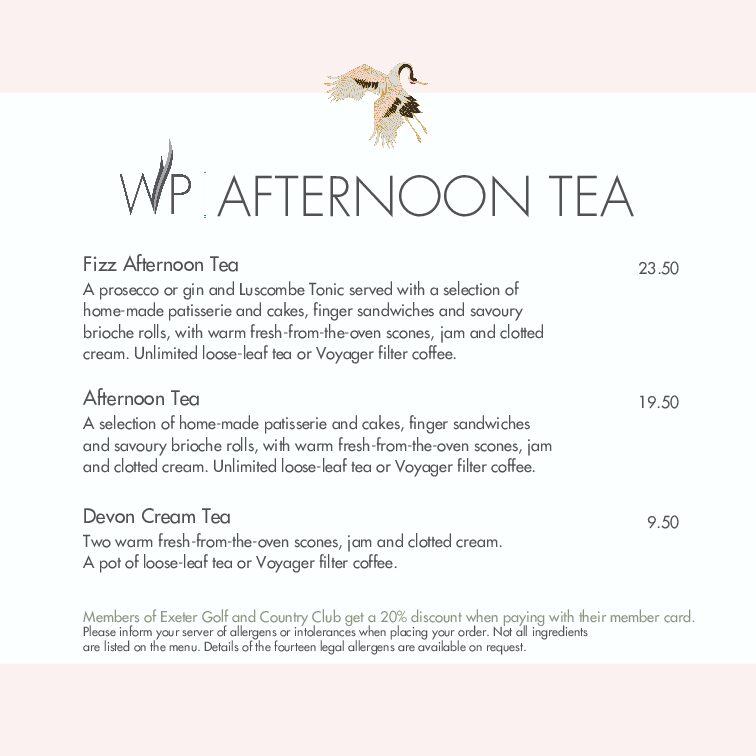 WP AFTERNOON TEA

Fizz Afternoon Tea 23.50
A prosecco or gin and Luscombe Tonic served with a selection of home-made patisserie and cakes, finger sandwiches and savoury brioche rolls, with warm fresh-from-the-oven scones, jam and clotted cream. Unlimited loose-leaf tea or Voyager filter coffee.

Afternoon Tea 19.50
A selection of home-made patisserie and cakes, finger sandwiches and savoury brioche rolls, with warm fresh-from-the-oven scones, jam and clotted cream. Unlimited loose-leaf tea or Voyager filter coffee.

Devon Cream Tea 9.50
Two warm fresh-from-the-oven scones, jam and clotted cream.
A pot of loose-leaf tea or Voyager filter coffee.

Members of Exeter Golf and Country Club get a 20% discount when paying with their member card.
Please inform your server of allergens or intolerances when placing your order. Not all ingredients are listed on the menu. Details of the fourteen legal allergens are available on request.